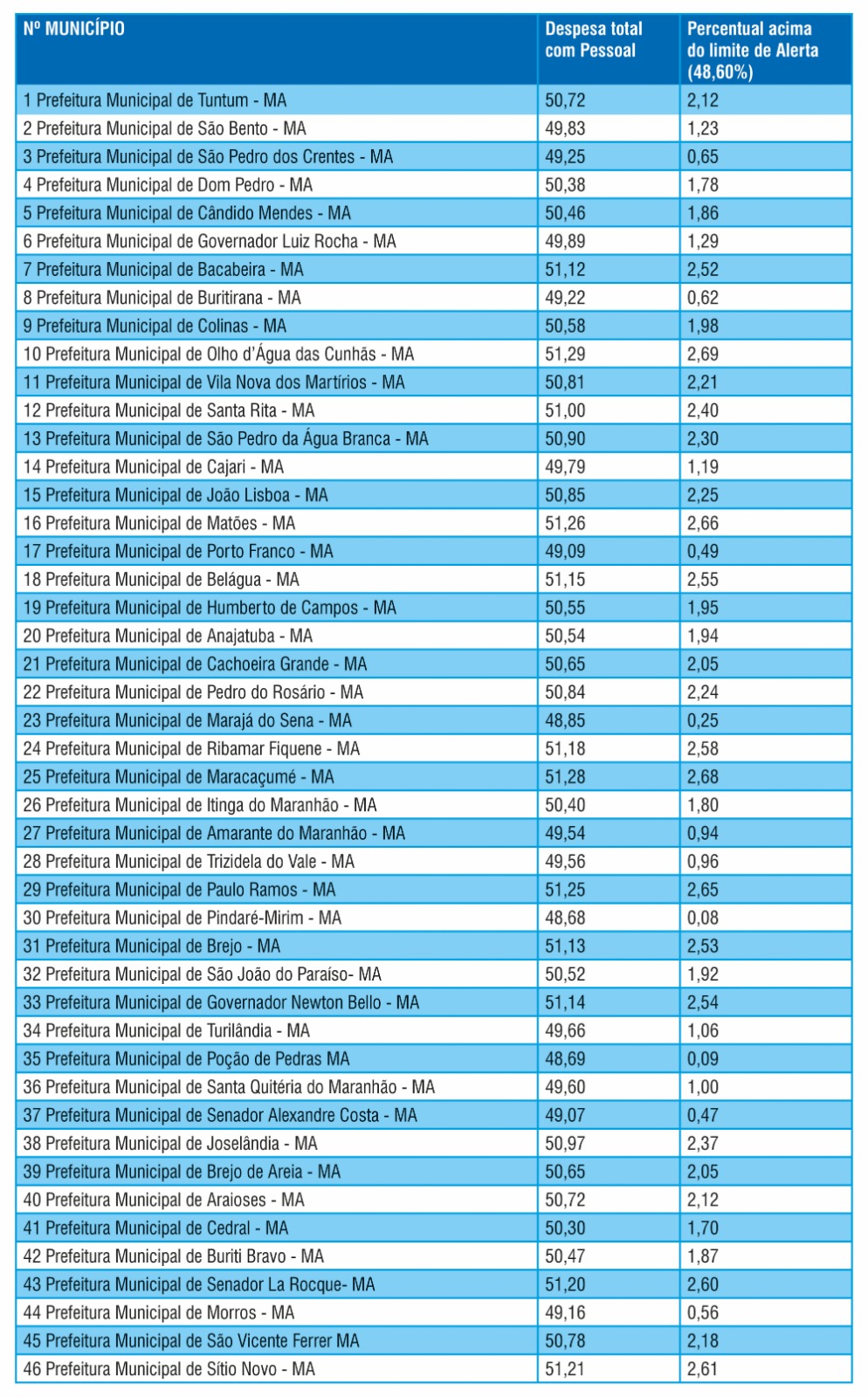 | Nº MUNICÍPIO | Despesa total com Pessoal | Percentual acima do limite de Alerta (48,60%) |
|---|---|---|
| 1 Prefeitura Municipal de Tuntum - MA | 50,72 | 2,12 |
| 2 Prefeitura Municipal de São Bento - MA | 49,83 | 1,23 |
| 3 Prefeitura Municipal de São Pedro dos Crentes - MA | 49,25 | 0,65 |
| 4 Prefeitura Municipal de Dom Pedro - MA | 50,38 | 1,78 |
| 5 Prefeitura Municipal de Cândido Mendes - MA | 50,46 | 1,86 |
| 6 Prefeitura Municipal de Governador Luiz Rocha - MA | 49,89 | 1,29 |
| 7 Prefeitura Municipal de Bacabeira - MA | 51,12 | 2,52 |
| 8 Prefeitura Municipal de Buritirana - MA | 49,22 | 0,62 |
| 9 Prefeitura Municipal de Colinas - MA | 50,58 | 1,98 |
| 10 Prefeitura Municipal de Olho d'Água das Cunhãs - MA | 51,29 | 2,69 |
| 11 Prefeitura Municipal de Vila Nova dos Martírios - MA | 50,81 | 2,21 |
| 12 Prefeitura Municipal de Santa Rita - MA | 51,00 | 2,40 |
| 13 Prefeitura Municipal de São Pedro da Água Branca - MA | 50,90 | 2,30 |
| 14 Prefeitura Municipal de Cajari - MA | 49,79 | 1,19 |
| 15 Prefeitura Municipal de João Lisboa - MA | 50,85 | 2,25 |
| 16 Prefeitura Municipal de Matões - MA | 51,26 | 2,66 |
| 17 Prefeitura Municipal de Porto Franco - MA | 49,09 | 0,49 |
| 18 Prefeitura Municipal de Belágua - MA | 51,15 | 2,55 |
| 19 Prefeitura Municipal de Humberto de Campos - MA | 50,55 | 1,95 |
| 20 Prefeitura Municipal de Anajatuba - MA | 50,54 | 1,94 |
| 21 Prefeitura Municipal de Cachoeira Grande - MA | 50,65 | 2,05 |
| 22 Prefeitura Municipal de Pedro do Rosário - MA | 50,84 | 2,24 |
| 23 Prefeitura Municipal de Marajá do Sena - MA | 48,85 | 0,25 |
| 24 Prefeitura Municipal de Ribamar Fiquene - MA | 51,18 | 2,58 |
| 25 Prefeitura Municipal de Maracaçumé - MA | 51,28 | 2,68 |
| 26 Prefeitura Municipal de Itinga do Maranhão - MA | 50,40 | 1,80 |
| 27 Prefeitura Municipal de Amarante do Maranhão - MA | 49,54 | 0,94 |
| 28 Prefeitura Municipal de Trizidela do Vale - MA | 49,56 | 0,96 |
| 29 Prefeitura Municipal de Paulo Ramos - MA | 51,25 | 2,65 |
| 30 Prefeitura Municipal de Pindaré-Mirim - MA | 48,68 | 0,08 |
| 31 Prefeitura Municipal de Brejo - MA | 51,13 | 2,53 |
| 32 Prefeitura Municipal de São João do Paraíso- MA | 50,52 | 1,92 |
| 33 Prefeitura Municipal de Governador Newton Bello - MA | 51,14 | 2,54 |
| 34 Prefeitura Municipal de Turilândia - MA | 49,66 | 1,06 |
| 35 Prefeitura Municipal de Poção de Pedras MA | 48,69 | 0,09 |
| 36 Prefeitura Municipal de Santa Quitéria do Maranhão - MA | 49,60 | 1,00 |
| 37 Prefeitura Municipal de Senador Alexandre Costa - MA | 49,07 | 0,47 |
| 38 Prefeitura Municipal de Joselândia - MA | 50,97 | 2,37 |
| 39 Prefeitura Municipal de Brejo de Areia - MA | 50,65 | 2,05 |
| 40 Prefeitura Municipal de Araioses - MA | 50,72 | 2,12 |
| 41 Prefeitura Municipal de Cedral - MA | 50,30 | 1,70 |
| 42 Prefeitura Municipal de Buriti Bravo - MA | 50,47 | 1,87 |
| 43 Prefeitura Municipal de Senador La Rocque- MA | 51,20 | 2,60 |
| 44 Prefeitura Municipal de Morros - MA | 49,16 | 0,56 |
| 45 Prefeitura Municipal de São Vicente Ferrer MA | 50,78 | 2,18 |
| 46 Prefeitura Municipal de Sítio Novo - MA | 51,21 | 2,61 |